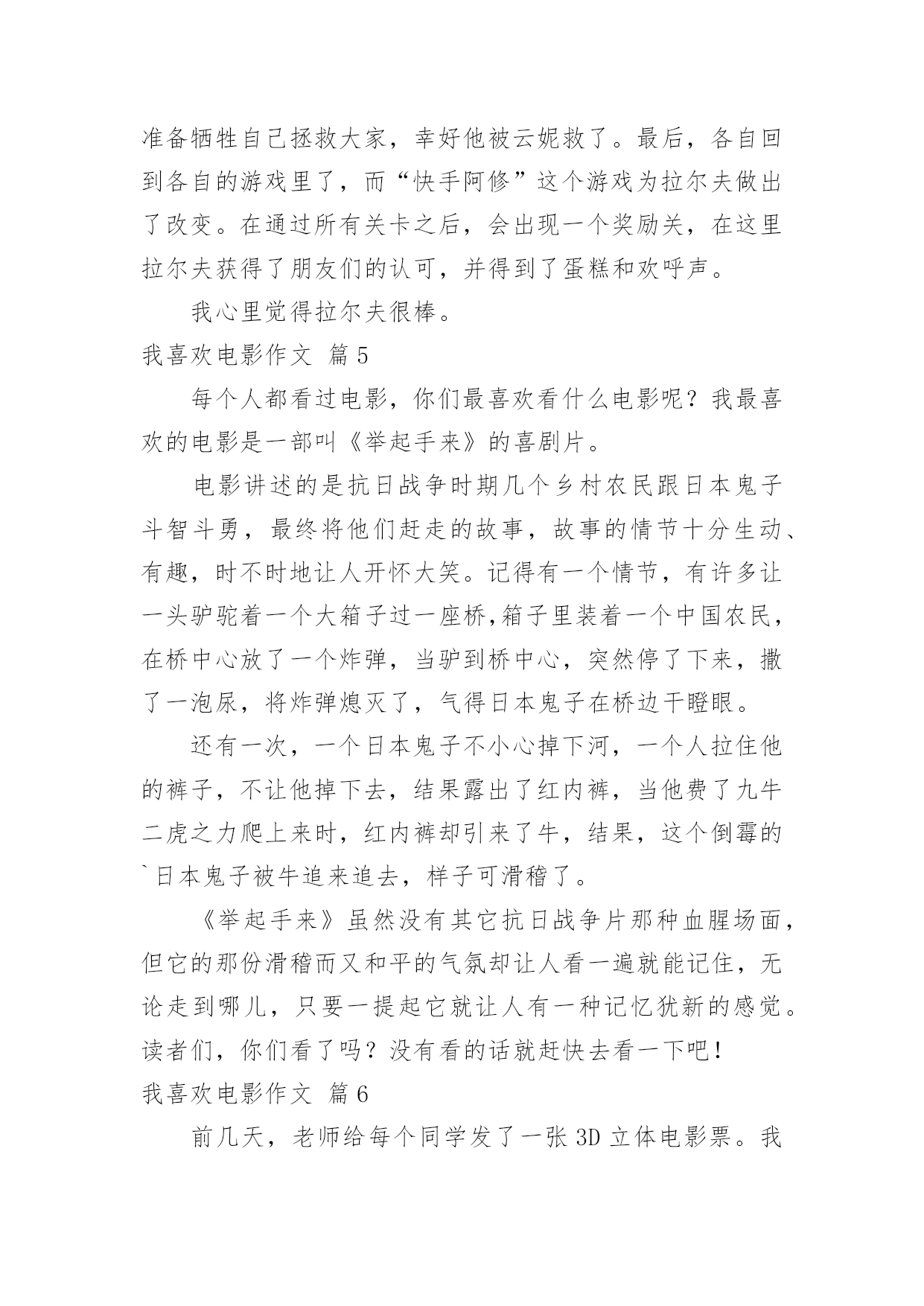 准备牺牲自己拯救大家，幸好他被云妮救了。最后，各自回到各自的游戏里了，而“快手阿修”这个游戏为拉尔夫做出了改变。在通过所有关卡之后，会出现一个奖励关，在这里拉尔夫获得了朋友们的认可，并得到了蛋糕和欢呼声。

我心里觉得拉尔夫很棒。

我喜欢电影作文 篇5

每个人都看过电影，你们最喜欢看什么电影呢？我最喜欢的电影是一部叫《举起手来》的喜剧片。

电影讲述的是抗日战争时期几个乡村农民跟日本鬼子斗智斗勇，最终将他们赶走的故事，故事的情节十分生动、有趣，时不时地让人开怀大笑。记得有一个情节，有许多让一头驴驼着一个大箱子过一座桥,箱子里装着一个中国农民，在桥中心放了一个炸弹，当驴到桥中心，突然停了下来，撒了一泡尿，将炸弹熄灭了，气得日本鬼子在桥边干瞪眼。

还有一次，一个日本鬼子不小心掉下河，一个人拉住他的裤子，不让他掉下去，结果露出了红内裤，当他费了九牛二虎之力爬上来时，红内裤却引来了牛，结果，这个倒霉的`日本鬼子被牛追来追去，样子可滑稽了。

《举起手来》虽然没有其它抗日战争片那种血腥场面，但它的那份滑稽而又和平的气氛却让人看一遍就能记住，无论走到哪儿，只要一提起它就让人有一种记忆犹新的感觉。读者们，你们看了吗？没有看的话就赶快去看一下吧！

我喜欢电影作文 篇6

前几天，老师给每个同学发了一张3D立体电影票。我